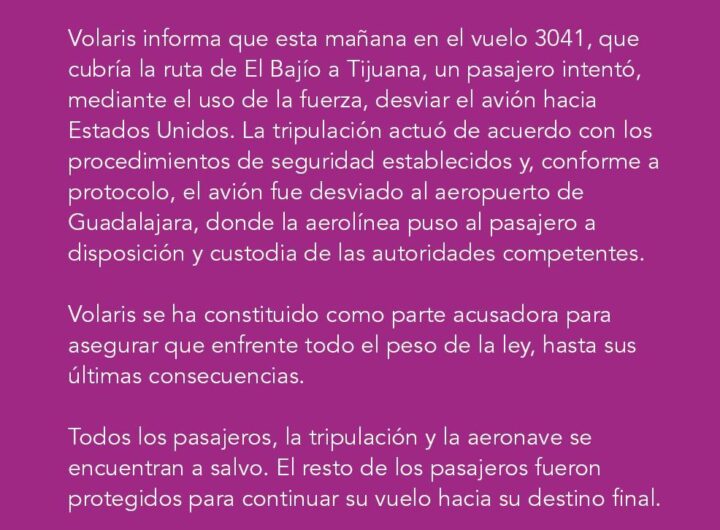 Volaris informa que esta mañana en el vuelo 3041, que cubría la ruta de El Bajío a Tijuana, un pasajero intentó, mediante el uso de la fuerza, desviar el avión hacia Estados Unidos. La tripulación actuó de acuerdo con los procedimientos de seguridad establecidos y, conforme a protocolo, el avión fue desviado al aeropuerto de Guadalajara, donde la aerolínea puso al pasajero a disposición y custodia de las autoridades competentes.

Volaris se ha constituido como parte acusadora para asegurar que enfrente todo el peso de la ley, hasta sus últimas consecuencias.

Todos los pasajeros, la tripulación y la aeronave se encuentran a salvo. El resto de los pasajeros fueron protegidos para continuar su vuelo hacia su destino final.